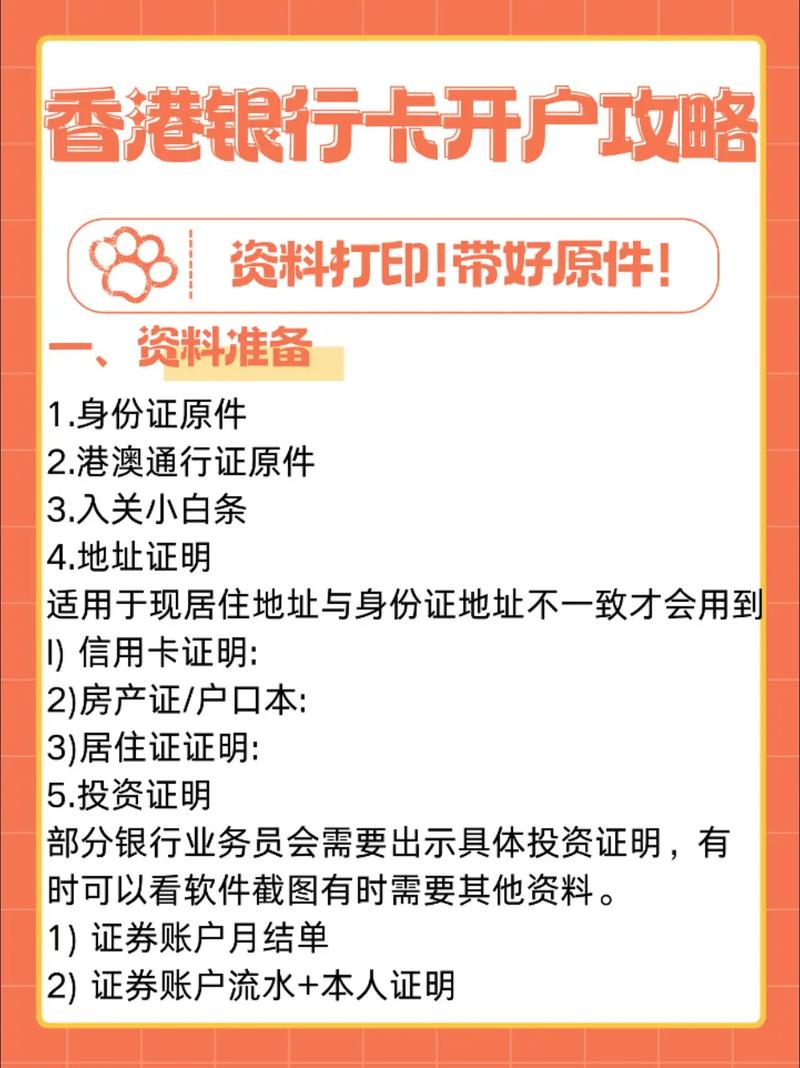 香港银行卡开户攻略

资料打印!带好原件!

一、资料准备

1.身份证原件
2.港澳通行证原件
3.入关小白条
4.地址证明
适用于现居住地址与身份证地址不一致才会用到
l) 信用卡证明:
2)房产证/户口本:
3)居住证证明:
5.投资证明
部分银行业务员会需要出示具体投资证明，有时可以看软件截图有时需要其他资料。
1) 证券账户月结单
2) 证券账户流水+本人证明